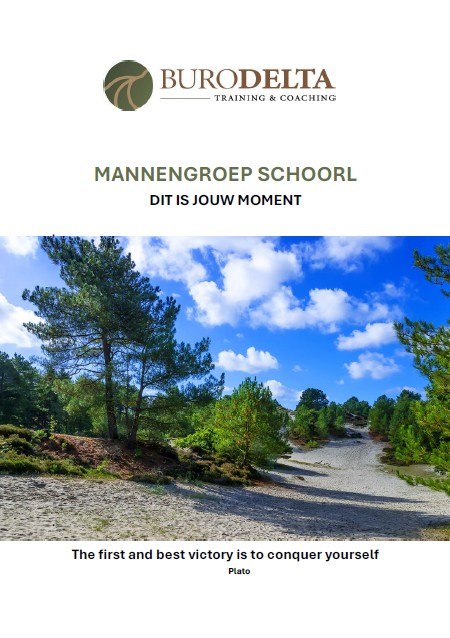 BURODELTA
TRAINING & COACHING

MANNENGROEP SCHOORL
DIT IS JOUW MOMENT

The first and best victory is to conquer yourself
Plato